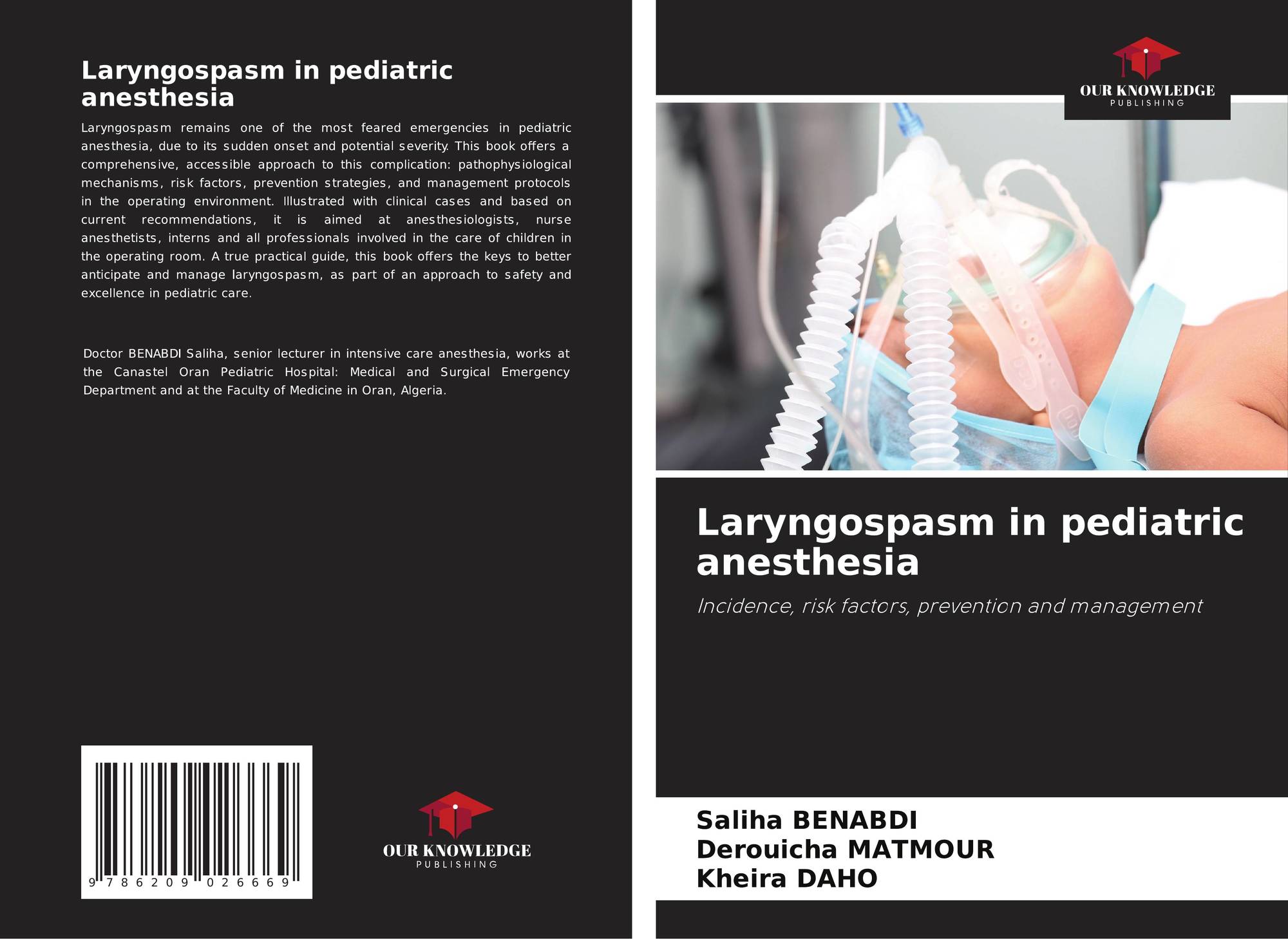 Laryngospasm in pediatric anesthesia

Laryngospasm remains one of the most feared emergencies in pediatric anesthesia, due to its sudden onset and potential severity. This book offers a comprehensive, accessible approach to this complication: pathophysiological mechanisms, risk factors, prevention strategies, and management protocols in the operating environment. Illustrated with clinical cases and based on current recommendations, it is aimed at anesthesiologists, nurse anesthetists, interns and all professionals involved in the care of children in the operating room. A true practical guide, this book offers the keys to better anticipate and manage laryngospasm, as part of an approach to safety and excellence in pediatric care.

Doctor BENABDI Saliha, senior lecturer in intensive care anesthesia, works at the Canastel Oran Pediatric Hospital: Medical and Surgical Emergency Department and at the Faculty of Medicine in Oran, Algeria.

9 786209 026669

OUR KNOWLEDGE
PUBLISHING

OUR KNOWLEDGE
PUBLISHING

Laryngospasm in pediatric anesthesia

Incidence, risk factors, prevention and management

Saliha BENABDI
Derouicha MATMOUR
Kheira DAHO